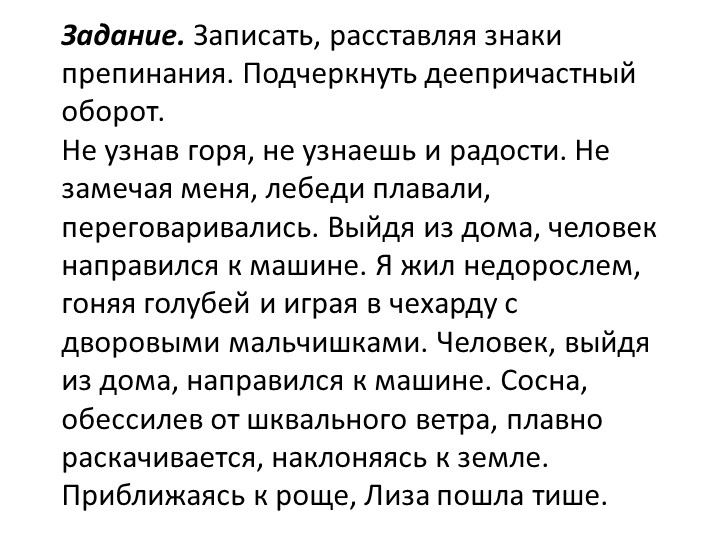 Задание. Записать, расставляя знаки препинания. Подчеркнуть деепричастный оборот.
Не узнав горя, не узнаешь и радости. Не замечая меня, лебеди плавали, переговаривались. Выйдя из дома, человек направился к машине. Я жил недорослем, гоняя голубей и играя в чехарду с дворовыми мальчишками. Человек, выйдя из дома, направился к машине. Сосна, обессилев от шквального ветра, плавно раскачивается, наклоняясь к земле. Приближаясь к роще, Лиза пошла тише.